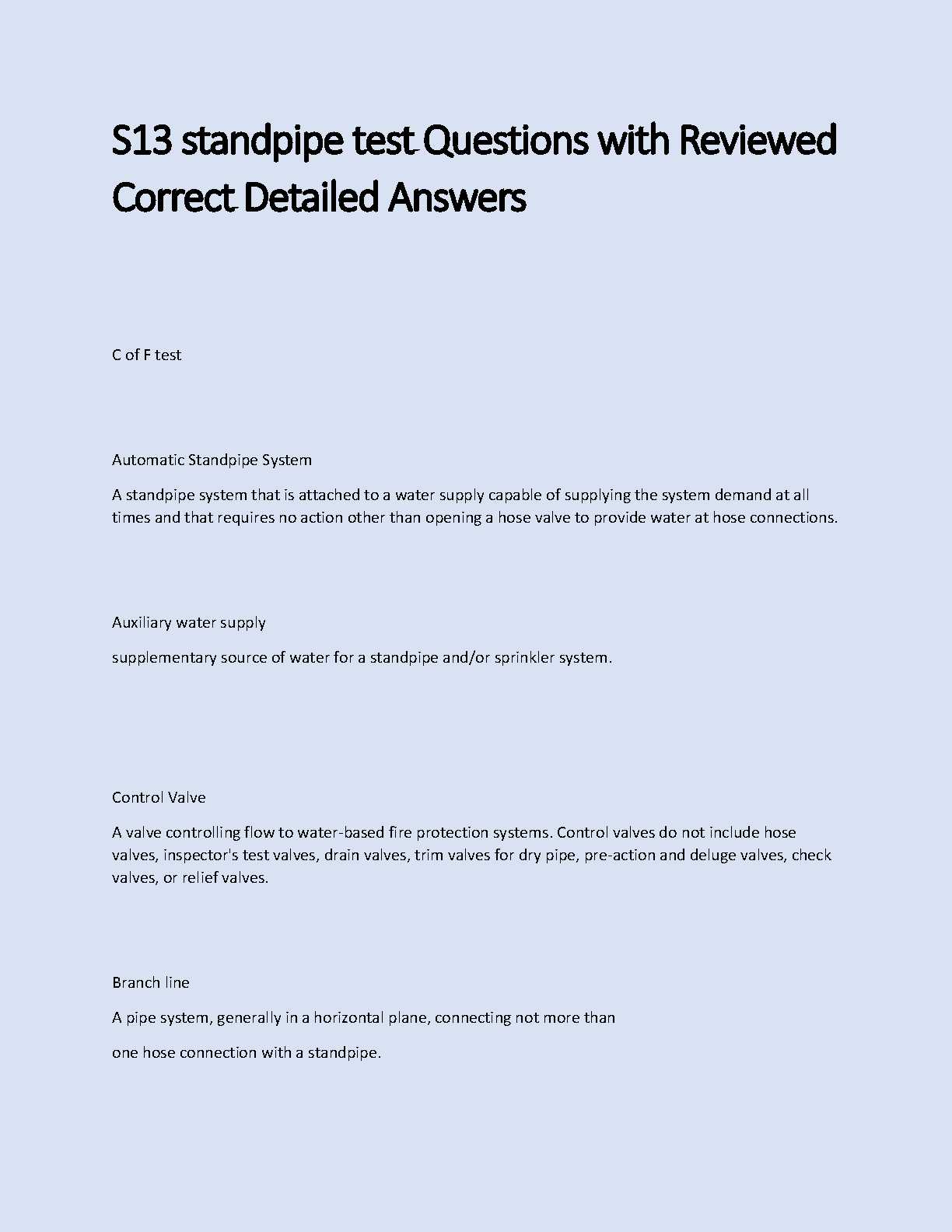 S13 standpipe test Questions with Reviewed Correct Detailed Answers

C of F test

Automatic Standpipe System

A standpipe system that is attached to a water supply capable of supplying the system demand at all times and that requires no action other than opening a hose valve to provide water at hose connections.

Auxiliary water supply

supplementary source of water for a standpipe and/or sprinkler system.

Control Valve

A valve controlling flow to water-based fire protection systems. Control valves do not include hose valves, inspector's test valves, drain valves, trim valves for dry pipe, pre-action and deluge valves, check valves, or relief valves.

Branch line

A pipe system, generally in a horizontal plane, connecting not more than

one hose connection with a standpipe.